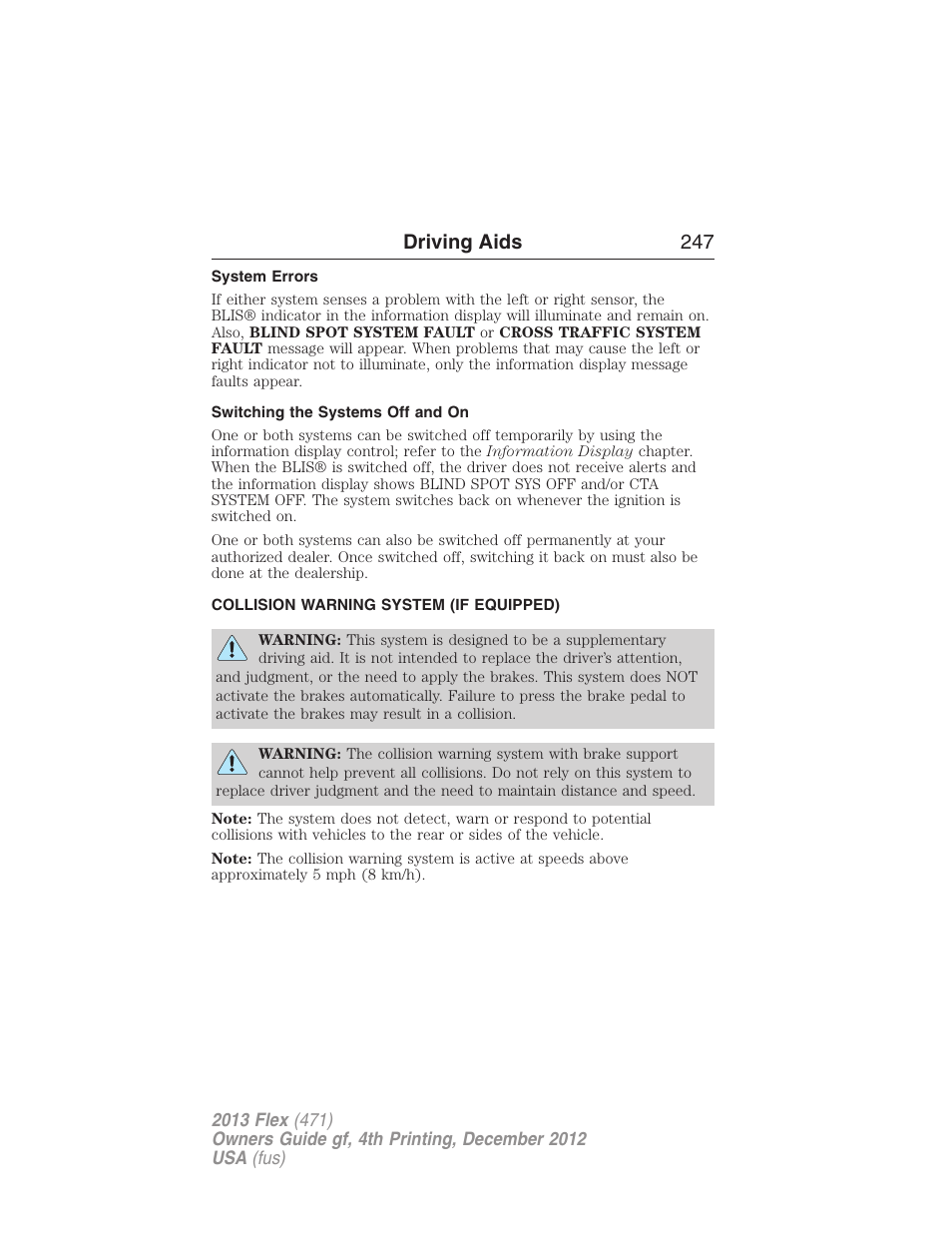 Driving Aids 247

System Errors

If either system senses a problem with the left or right sensor, the BLIS® indicator in the information display will illuminate and remain on. Also, BLIND SPOT SYSTEM FAULT or CROSS TRAFFIC SYSTEM FAULT message will appear. When problems that may cause the left or right indicator not to illuminate, only the information display message faults appear.

Switching the Systems Off and On

One or both systems can be switched off temporarily by using the information display control; refer to the Information Display chapter. When the BLIS® is switched off, the driver does not receive alerts and the information display shows BLIND SPOT SYS OFF and/or CTA SYSTEM OFF. The system switches back on whenever the ignition is switched on.

One or both systems can also be switched off permanently at your authorized dealer. Once switched off, switching it back on must also be done at the dealership.

COLLISION WARNING SYSTEM (IF EQUIPPED)

WARNING: This system is designed to be a supplementary driving aid. It is not intended to replace the driver's attention, and judgment, or the need to apply the brakes. This system does NOT activate the brakes automatically. Failure to press the brake pedal to activate the brakes may result in a collision.

WARNING: The collision warning system with brake support cannot help prevent all collisions. Do not rely on this system to replace driver judgment and the need to maintain distance and speed.

Note: The system does not detect, warn or respond to potential collisions with vehicles to the rear or sides of the vehicle.

Note: The collision warning system is active at speeds above approximately 5 mph (8 km/h).

2013 Flex (471)
Owners Guide gf, 4th Printing, December 2012
USA (fus)